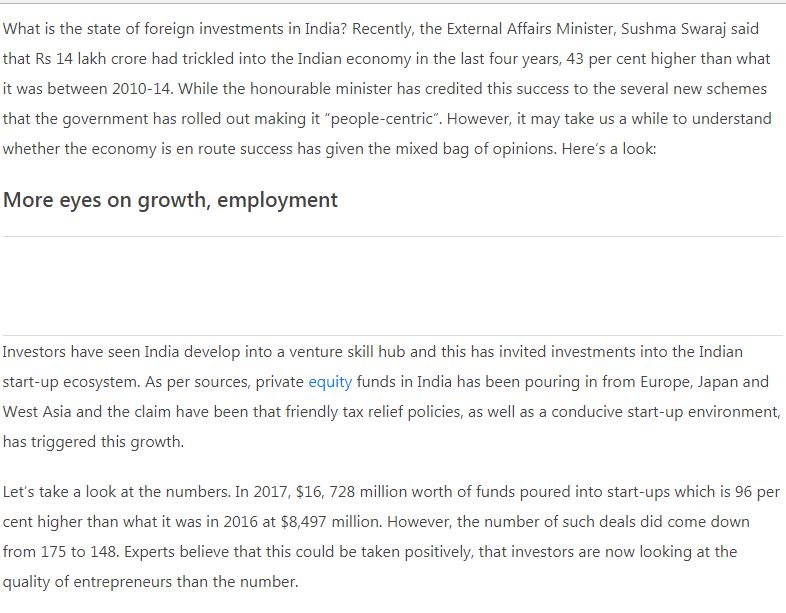 What is the state of foreign investments in India? Recently, the External Affairs Minister, Sushma Swaraj said that Rs 14 lakh crore had trickled into the Indian economy in the last four years, 43 per cent higher than what it was between 2010-14. While the honourable minister has credited this success to the several new schemes that the government has rolled out making it "people-centric". However, it may take us a while to understand whether the economy is en route success has given the mixed bag of opinions. Here's a look:

More eyes on growth, employment

Investors have seen India develop into a venture skill hub and this has invited investments into the Indian start-up ecosystem. As per sources, private equity funds in India has been pouring in from Europe, Japan and West Asia and the claim have been that friendly tax relief policies, as well as a conducive start-up environment, has triggered this growth.

Let's take a look at the numbers. In 2017, $16, 728 million worth of funds poured into start-ups which is 96 per cent higher than what it was in 2016 at $8,497 million. However, the number of such deals did come down from 175 to 148. Experts believe that this could be taken positively, that investors are now looking at the quality of entrepreneurs than the number.